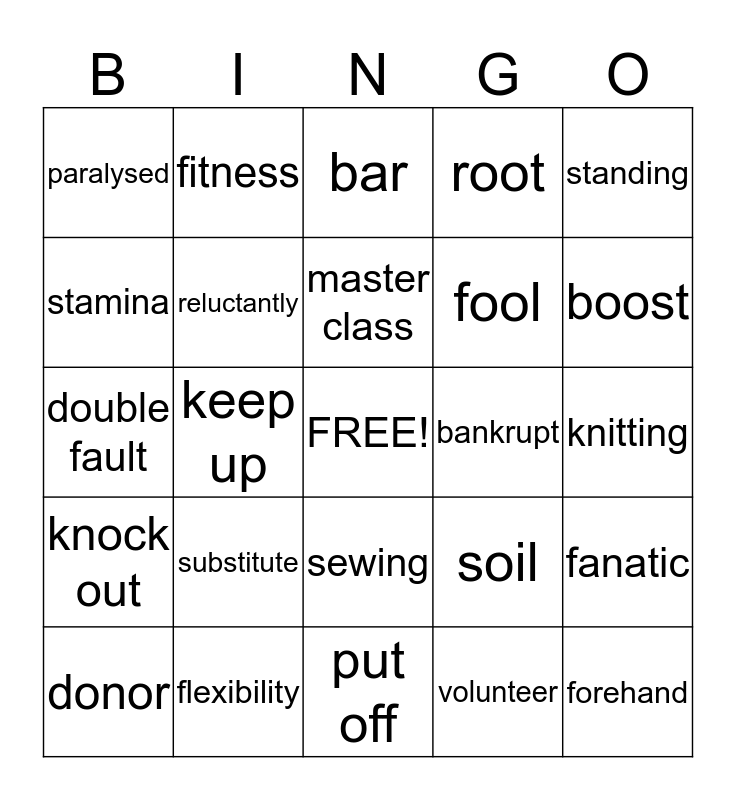 | B | I | N | G | O |
|---|---|---|---|---|
| paralysed | fitness | bar | root | standing |
| stamina | reluctantly | master class | fool | boost |
| double fault | keep up | FREE! | bankrupt | knitting |
| knock out | substitute | sewing | soil | fanatic |
| donor | flexibility | put off | volunteer | forehand |